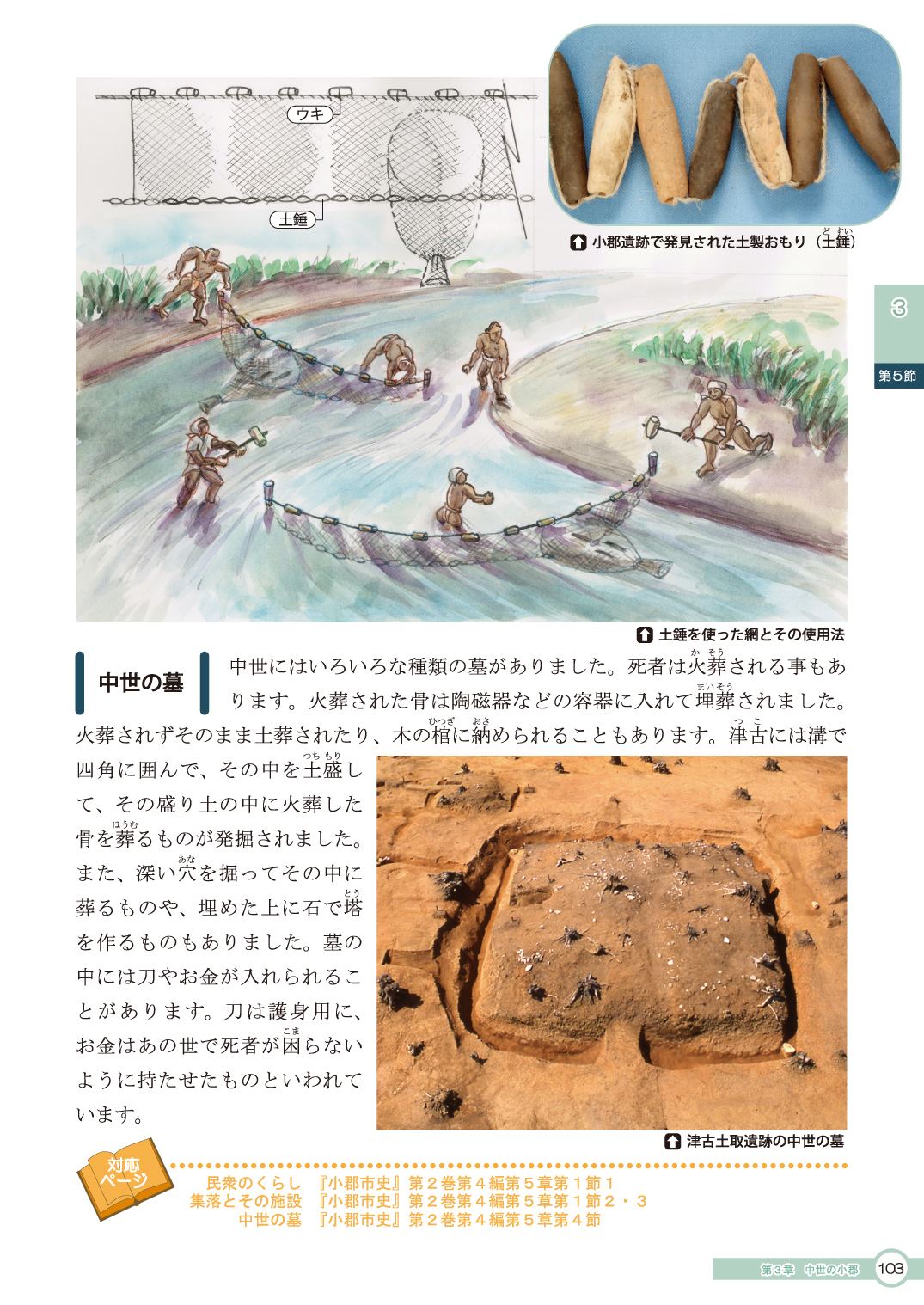 ウキ

土錘

小郡遺跡で発見された土製おもり（土錘）

3

第5節

土錘を使った網とその使用法

中世の墓

中世にはいろいろな種類の墓がありました。死者は火葬される事もあります。火葬された骨は陶磁器などの容器に入れて埋葬されました。火葬されずそのまま土葬されたり、木の棺に納められることもあります。津古には溝で四角に囲んで、その中を土盛して、その盛り土の中に火葬した骨を葬るものが発掘されました。また、深い穴を掘ってその中に葬るものや、埋めた上に石で塔を作るものもありました。墓の中には刀やお金が入れられることがあります。刀は護身用に、お金はあの世で死者が困らないように持たせたものといわれています。

津古土取遺跡の中世の墓

対応ページ

民衆のくらし　『小郡市史』第２巻第４編第５章第１節１
集落とその施設　『小郡市史』第２巻第４編第５章第１節２・３
中世の墓　『小郡市史』第２巻第４編第５章第４節

第3章　中世の小郡　103